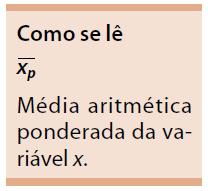 Como se lê

$\overline{x_p}$

Média aritmética ponderada da variável $x$.